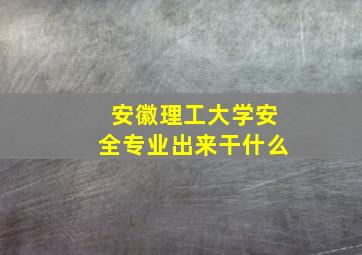 安徽理工大学安全专业出来干什么